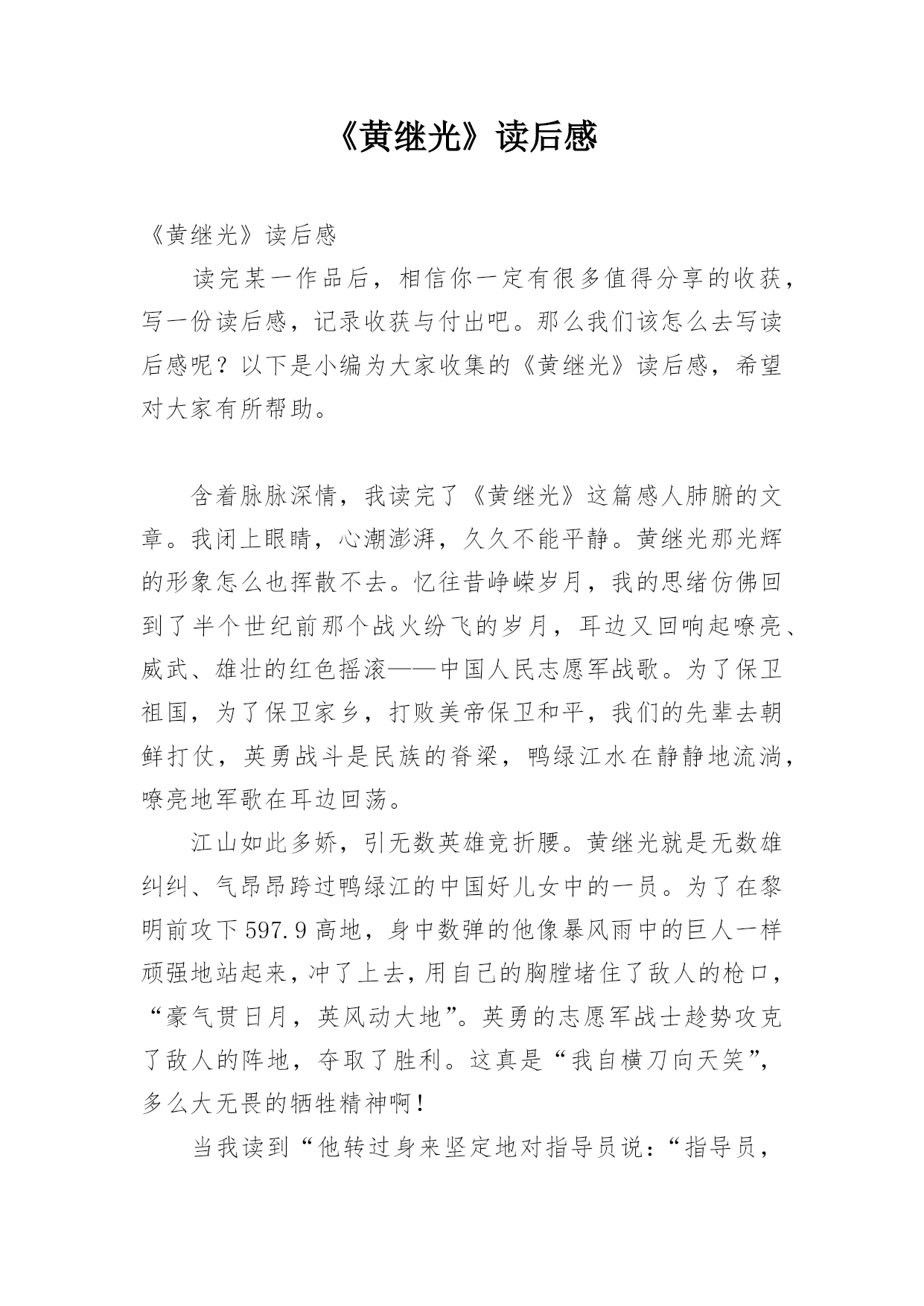 《黄继光》读后感

《黄继光》读后感

读完某一作品后，相信你一定有很多值得分享的收获，写一份读后感，记录收获与付出吧。那么我们该怎么去写读后感呢？以下是小编为大家收集的《黄继光》读后感，希望对大家有所帮助。

含着脉脉深情，我读完了《黄继光》这篇感人肺腑的文章。我闭上眼睛，心潮澎湃，久久不能平静。黄继光那光辉的形象怎么也挥散不去。忆往昔峥嵘岁月，我的思绪仿佛回到了半个世纪前那个战火纷飞的岁月，耳边又回响起嘹亮、威武、雄壮的红色摇滚——中国人民志愿军战歌。为了保卫祖国，为了保卫家乡，打败美帝保卫和平，我们的先辈去朝鲜打仗，英勇战斗是民族的脊梁，鸭绿江水在静静地流淌，嘹亮地军歌在耳边回荡。

江山如此多娇，引无数英雄竞折腰。黄继光就是无数雄纠纠、气昂昂跨过鸭绿江的中国好儿女中的一员。为了在黎明前攻下597.9高地，身中数弹的他像暴风雨中的巨人一样顽强地站起来，冲了上去，用自己的胸膛堵住了敌人的枪口，“豪气贯日月，英风动大地”。英勇的志愿军战士趁势攻克了敌人的阵地，夺取了胜利。这真是“我自横刀向天笑”，多么大无畏的牺牲精神啊！

当我读到“他转过身来坚定地对指导员说：“指导员，